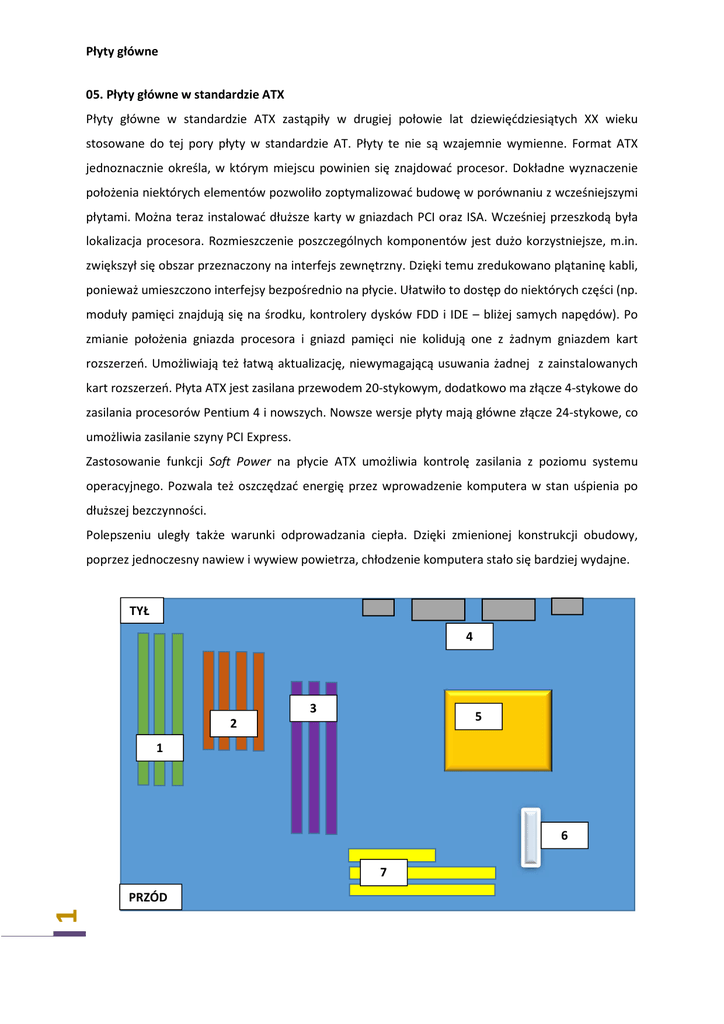 Płyty główne

05. Płyty główne w standardzie ATX

Płyty główne w standardzie ATX zastąpiły w drugiej połowie lat dziewięćdziesiątych XX wieku stosowane do tej pory płyty w standardzie AT. Płyty te nie są wzajemnie wymienne. Format ATX jednoznacznie określa, w którym miejscu powinien się znajdować procesor. Dokładne wyznaczenie położenia niektórych elementów pozwoliło zoptymalizować budowę w porównaniu z wcześniejszymi płytami. Można teraz instalować dłuższe karty w gniazdach PCI oraz ISA. Wcześniej przeszkodą była lokalizacja procesora. Rozmieszczenie poszczególnych komponentów jest dużo korzystniejsze, m.in. zwiększył się obszar przeznaczony na interfejs zewnętrzny. Dzięki temu zredukowano plątaninę kabli, ponieważ umieszczono interfejsy bezpośrednio na płycie. Ułatwiło to dostęp do niektórych części (np. moduły pamięci znajdują się na środku, kontrolery dysków FDD i IDE – bliżej samych napędów). Po zmianie położenia gniazda procesora i gniazd pamięci nie kolidują one z żadnym gniazdem kart rozszerzeń. Umożliwiają też łatwą aktualizację, niewymagającą usuwania żadnej z zainstalowanych kart rozszerzeń. Płyta ATX jest zasilana przewodem 20-stykowym, dodatkowo ma złącze 4-stykowe do zasilania procesorów Pentium 4 i nowszych. Nowsze wersje płyty mają główne złącze 24-stykowe, co umożliwia zasilanie szyny PCI Express.

Zastosowanie funkcji Soft Power na płycie ATX umożliwia kontrolę zasilania z poziomu systemu operacyjnego. Pozwala też oszczędzać energię przez wprowadzenie komputera w stan uśpienia po dłuższej bezczynności.

Polepszeniu uległy także warunki odprowadzania ciepła. Dzięki zmienionej konstrukcji obudowy, poprzez jednoczesny nawiew i wywiew powietrza, chłodzenie komputera stało się bardziej wydajne.

TYŁ
4
3
2
5
1
6
7
PRZÓD

1